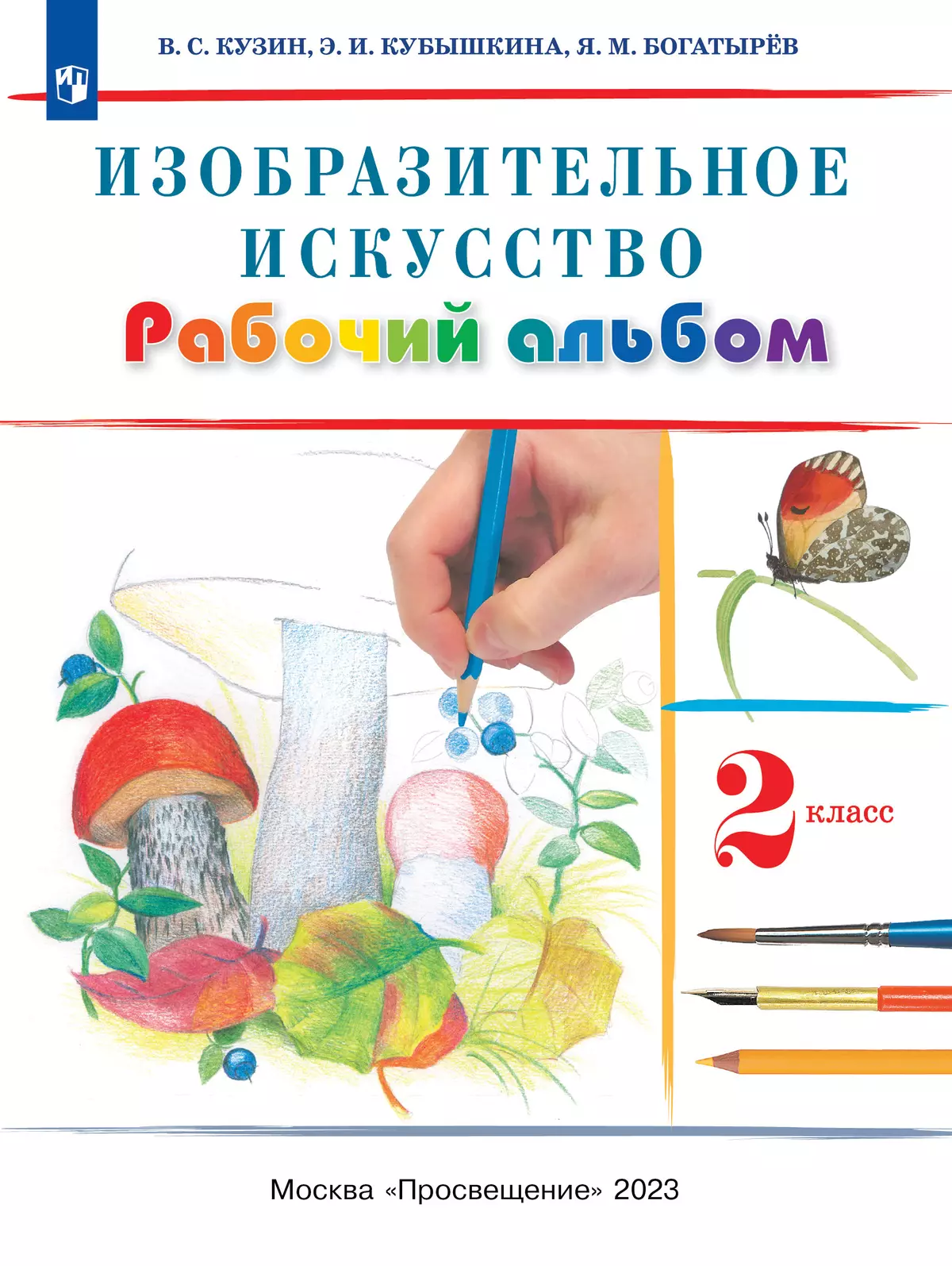 В. С. КУЗИН, Э. И. КУБЫШКИНА, Я. М. БОГАТЫРЁВ

ИЗОБРАЗИТЕЛЬНОЕ ИСКУССТВО

Рабочий альбом

2 класс

Москва «Просвещение» 2023